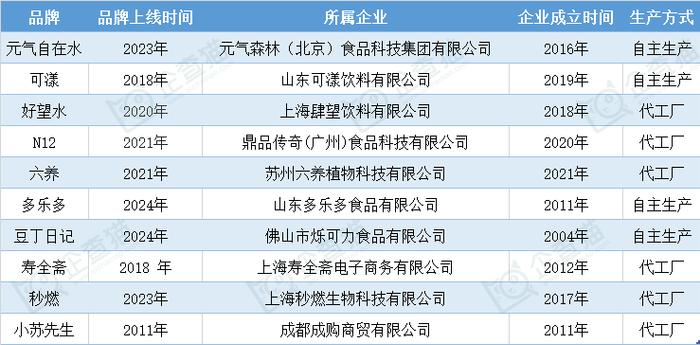 | 品牌 | 品牌上线时间 | 所属企业 | 企业成立时间 | 生产方式 |
|---|---|---|---|---|
| 元气自在水 | 2023年 | 元气森林（北京）食品科技集团有限公司 | 2016年 | 自主生产 |
| 可漾 | 2018年 | 山东可漾饮料有限公司 | 2019年 | 自主生产 |
| 好望水 | 2020年 | 上海肆望饮料有限公司 | 2018年 | 代工厂 |
| N12 | 2021年 | 鼎品传奇(广州)食品科技有限公司 | 2020年 | 代工厂 |
| 六养 | 2021年 | 苏州六养植物科技有限公司 | 2021年 | 代工厂 |
| 多乐多 | 2024年 | 山东多乐多食品有限公司 | 2011年 | 自主生产 |
| 豆丁日记 | 2024年 | 佛山市烁可力食品有限公司 | 2004年 | 自主生产 |
| 寿全斋 | 2018 年 | 上海寿全斋电子商务有限公司 | 2012年 | 代工厂 |
| 秒燃 | 2023年 | 上海秒燃生物科技有限公司 | 2017年 | 代工厂 |
| 小苏先生 | 2011年 | 成都成购商贸有限公司 | 2011年 | 代工厂 |

企查猫